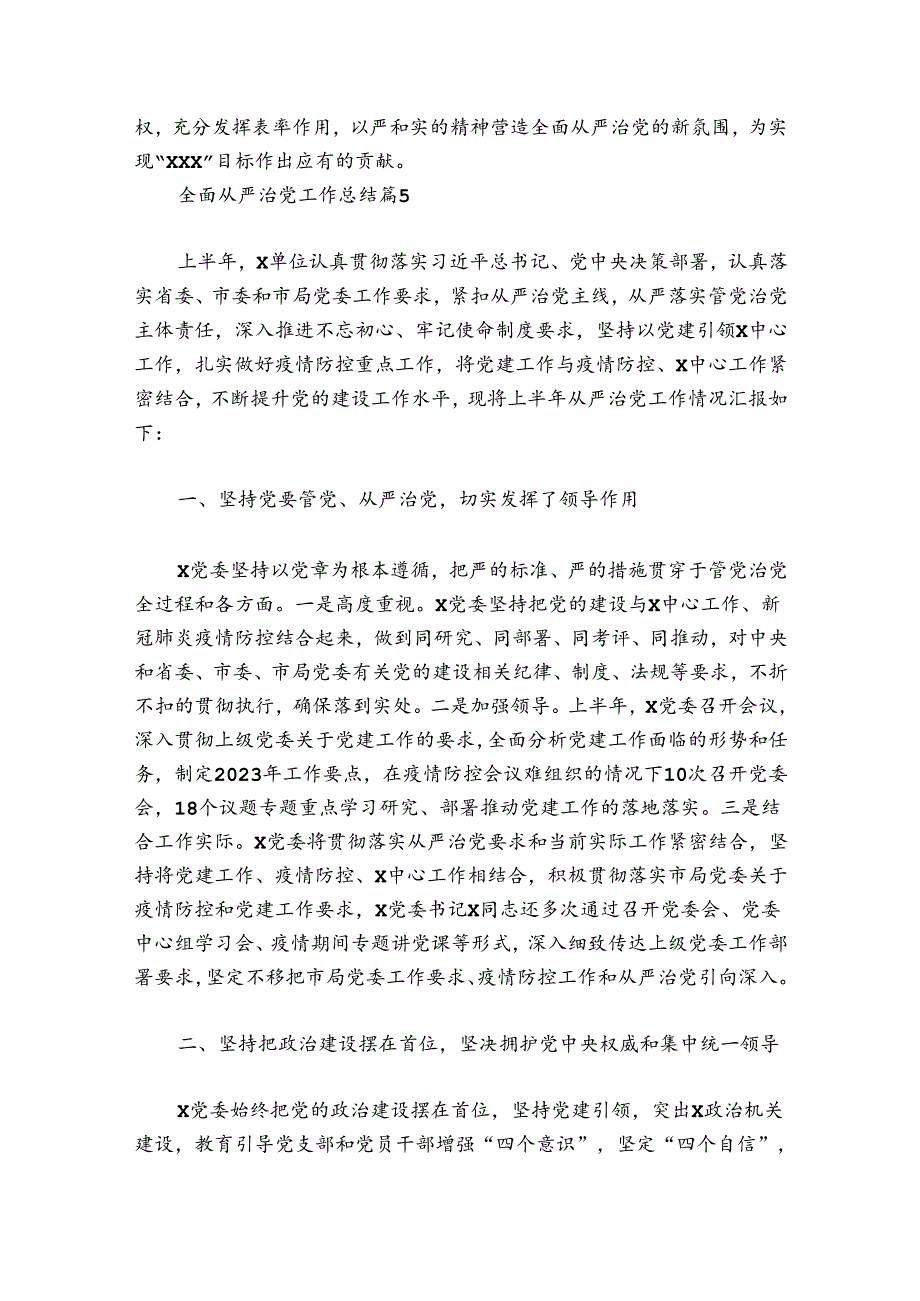 权，充分发挥表率作用，以严和实的精神营造全面从严治党的新氛围，为实现“XXX”目标作出应有的贡献。

全面从严治党工作总结篇5

上半年，X单位认真贯彻落实习近平总书记、党中央决策部署，认真落实省委、市委和市局党委工作要求，紧扣从严治党主线，从严落实管党治党主体责任，深入推进不忘初心、牢记使命制度要求，坚持以党建引领X中心工作，扎实做好疫情防控重点工作，将党建工作与疫情防控、X中心工作紧密结合，不断提升党的建设工作水平，现将上半年从严治党工作情况汇报如下：

一、坚持党要管党、从严治党，切实发挥了领导作用

X党委坚持以党章为根本遵循，把严的标准、严的措施贯穿于管党治党全过程和各方面。一是高度重视。X党委坚持把党的建设与X中心工作、新冠肺炎疫情防控结合起来，做到同研究、同部署、同考评、同推动，对中央和省委、市委、市局党委有关党的建设相关纪律、制度、法规等要求，不折不扣的贯彻执行，确保落到实处。二是加强领导。上半年，X党委召开会议，深入贯彻上级党委关于党建工作的要求，全面分析党建工作面临的形势和任务，制定2023年工作要点，在疫情防控会议难组织的情况下10次召开党委会，18个议题专题重点学习研究、部署推动党建工作的落地落实。三是结合工作实际。X党委将贯彻落实从严治党要求和当前实际工作紧密结合，坚持将党建工作、疫情防控、X中心工作相结合，积极贯彻落实市局党委关于疫情防控和党建工作要求，X党委书记X同志还多次通过召开党委会、党委中心组学习会、疫情期间专题讲党课等形式，深入细致传达上级党委工作部署要求，坚定不移把市局党委工作要求、疫情防控工作和从严治党引向深入。

二、坚持把政治建设摆在首位，坚决拥护党中央权威和集中统一领导

X党委始终把党的政治建设摆在首位，坚持党建引领，突出X政治机关建设，教育引导党支部和党员干部增强“四个意识”，坚定“四个自信”，